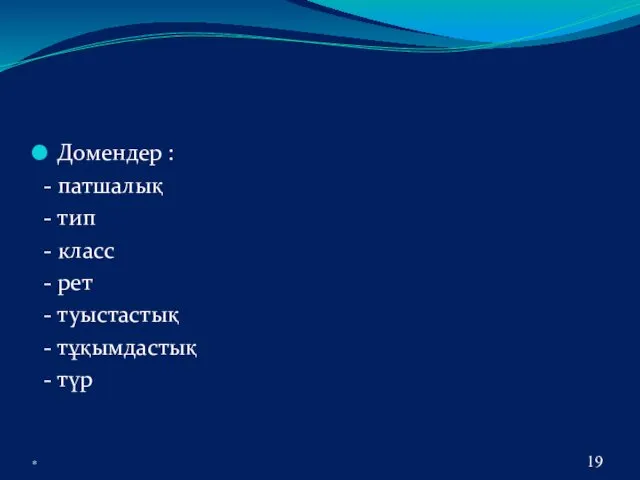 Домендер :
- патшалық
- тип
- класс
- рет
- туыстастық
- тұқымдастық
- түр

*

19